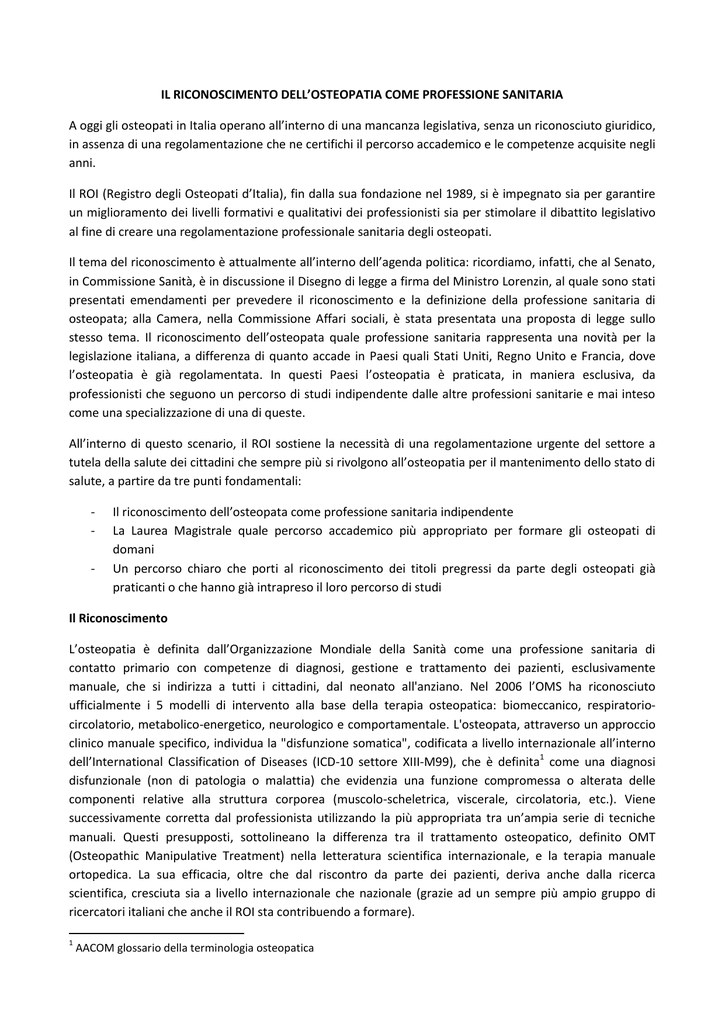 IL RICONOSCIMENTO DELL'OSTEOPATIA COME PROFESSIONE SANITARIA

A oggi gli osteopati in Italia operano all'interno di una mancanza legislativa, senza un riconosciuto giuridico, in assenza di una regolamentazione che ne certifichi il percorso accademico e le competenze acquisite negli anni.

Il ROI (Registro degli Osteopati d'Italia), fin dalla sua fondazione nel 1989, si è impegnato sia per garantire un miglioramento dei livelli formativi e qualitativi dei professionisti sia per stimolare il dibattito legislativo al fine di creare una regolamentazione professionale sanitaria degli osteopati.

Il tema del riconoscimento è attualmente all'interno dell'agenda politica: ricordiamo, infatti, che al Senato, in Commissione Sanità, è in discussione il Disegno di legge a firma del Ministro Lorenzin, al quale sono stati presentati emendamenti per prevedere il riconoscimento e la definizione della professione sanitaria di osteopata; alla Camera, nella Commissione Affari sociali, è stata presentata una proposta di legge sullo stesso tema. Il riconoscimento dell'osteopata quale professione sanitaria rappresenta una novità per la legislazione italiana, a differenza di quanto accade in Paesi quali Stati Uniti, Regno Unito e Francia, dove l'osteopatia è già regolamentata. In questi Paesi l'osteopatia è praticata, in maniera esclusiva, da professionisti che seguono un percorso di studi indipendente dalle altre professioni sanitarie e mai inteso come una specializzazione di una di queste.

All'interno di questo scenario, il ROI sostiene la necessità di una regolamentazione urgente del settore a tutela della salute dei cittadini che sempre più si rivolgono all'osteopatia per il mantenimento dello stato di salute, a partire da tre punti fondamentali:

- Il riconoscimento dell'osteopata come professione sanitaria indipendente
- La Laurea Magistrale quale percorso accademico più appropriato per formare gli osteopati di domani
- Un percorso chiaro che porti al riconoscimento dei titoli pregressi da parte degli osteopati già praticanti o che hanno già intrapreso il loro percorso di studi

Il Riconoscimento

L'osteopatia è definita dall'Organizzazione Mondiale della Sanità come una professione sanitaria di contatto primario con competenze di diagnosi, gestione e trattamento dei pazienti, esclusivamente manuale, che si indirizza a tutti i cittadini, dal neonato all'anziano. Nel 2006 l'OMS ha riconosciuto ufficialmente i 5 modelli di intervento alla base della terapia osteopatica: biomeccanico, respiratorio-circolatorio, metabolico-energetico, neurologico e comportamentale. L'osteopata, attraverso un approccio clinico manuale specifico, individua la "disfunzione somatica", codificata a livello internazionale all'interno dell'International Classification of Diseases (ICD-10 settore XIII-M99), che è definita$^{1}$ come una diagnosi disfunzionale (non di patologia o malattia) che evidenzia una funzione compromessa o alterata delle componenti relative alla struttura corporea (muscolo-scheletrica, viscerale, circolatoria, etc.). Viene successivamente corretta dal professionista utilizzando la più appropriata tra un'ampia serie di tecniche manuali. Questi presupposti, sottolineano la differenza tra il trattamento osteopatico, definito OMT (Osteopathic Manipulative Treatment) nella letteratura scientifica internazionale, e la terapia manuale ortopedica. La sua efficacia, oltre che dal riscontro da parte dei pazienti, deriva anche dalla ricerca scientifica, cresciuta sia a livello internazionale che nazionale (grazie ad un sempre più ampio gruppo di ricercatori italiani che anche il ROI sta contribuendo a formare).

$^{1}$ AACOM glossario della terminologia osteopatica